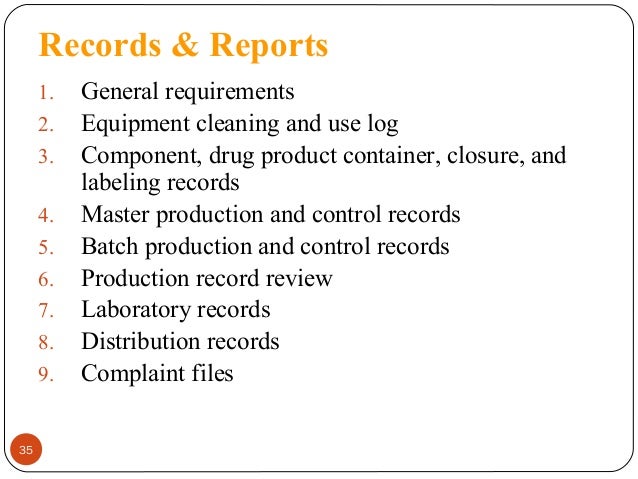 Records & Reports

1. General requirements
2. Equipment cleaning and use log
3. Component, drug product container, closure, and labeling records
4. Master production and control records
5. Batch production and control records
6. Production record review
7. Laboratory records
8. Distribution records
9. Complaint files

35